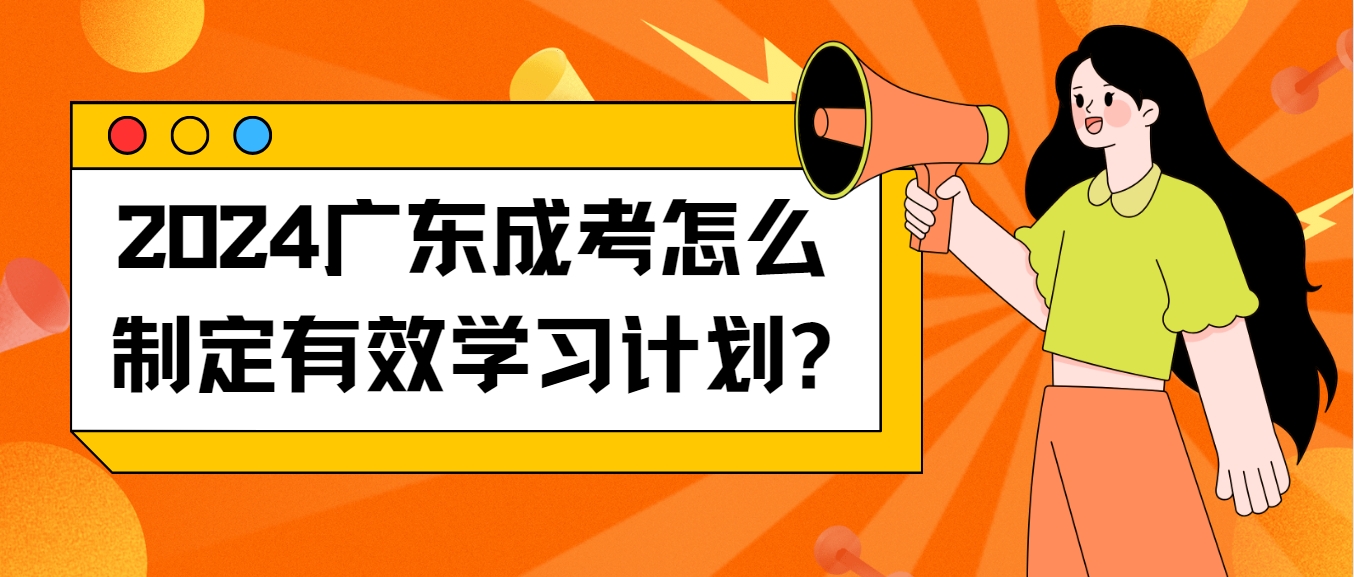 2024广东成考怎么制定有效学习计划?